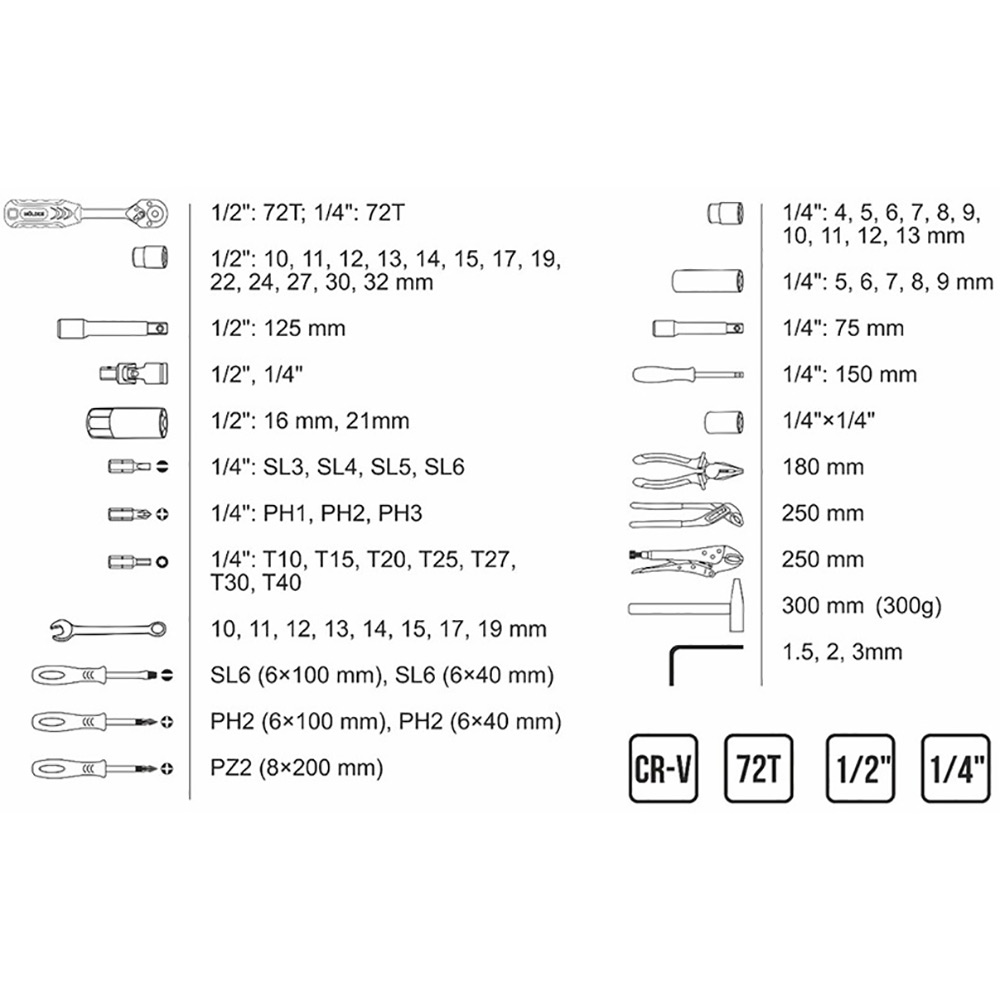 1/2": 72T; 1/4": 72T

1/2": 10, 11, 12, 13, 14, 15, 17, 19, 22, 24, 27, 30, 32 mm

1/2": 125 mm

1/2", 1/4"

1/2": 16 mm, 21mm

1/4": SL3, SL4, SL5, SL6

1/4": PH1, PH2, PH3

1/4": T10, T15, T20, T25, T27, T30, T40

10, 11, 12, 13, 14, 15, 17, 19 mm

SL6 (6×100 mm), SL6 (6×40 mm)

PH2 (6×100 mm), PH2 (6×40 mm)

PZ2 (8×200 mm)

1/4": 4, 5, 6, 7, 8, 9, 10, 11, 12, 13 mm

1/4": 5, 6, 7, 8, 9 mm

1/4": 75 mm

1/4": 150 mm

1/4"×1/4"

180 mm

250 mm

250 mm

300 mm (300g)

1.5, 2, 3mm

CR-V

72T

1/2"

1/4"